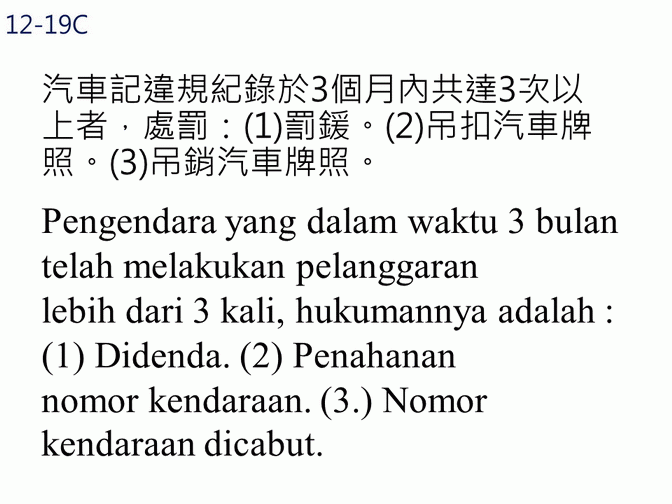 12-19C

汽車記違規紀錄於3個月內共達3次以上者，處罰：(1)罰鍰。(2)吊扣汽車牌照。(3)吊銷汽車牌照。

Pengendara yang dalam waktu 3 bulan telah melakukan pelanggaran lebih dari 3 kali, hukumannya adalah : (1) Didenda. (2) Penahanan nomor kendaraan. (3.) Nomor kendaraan dicabut.